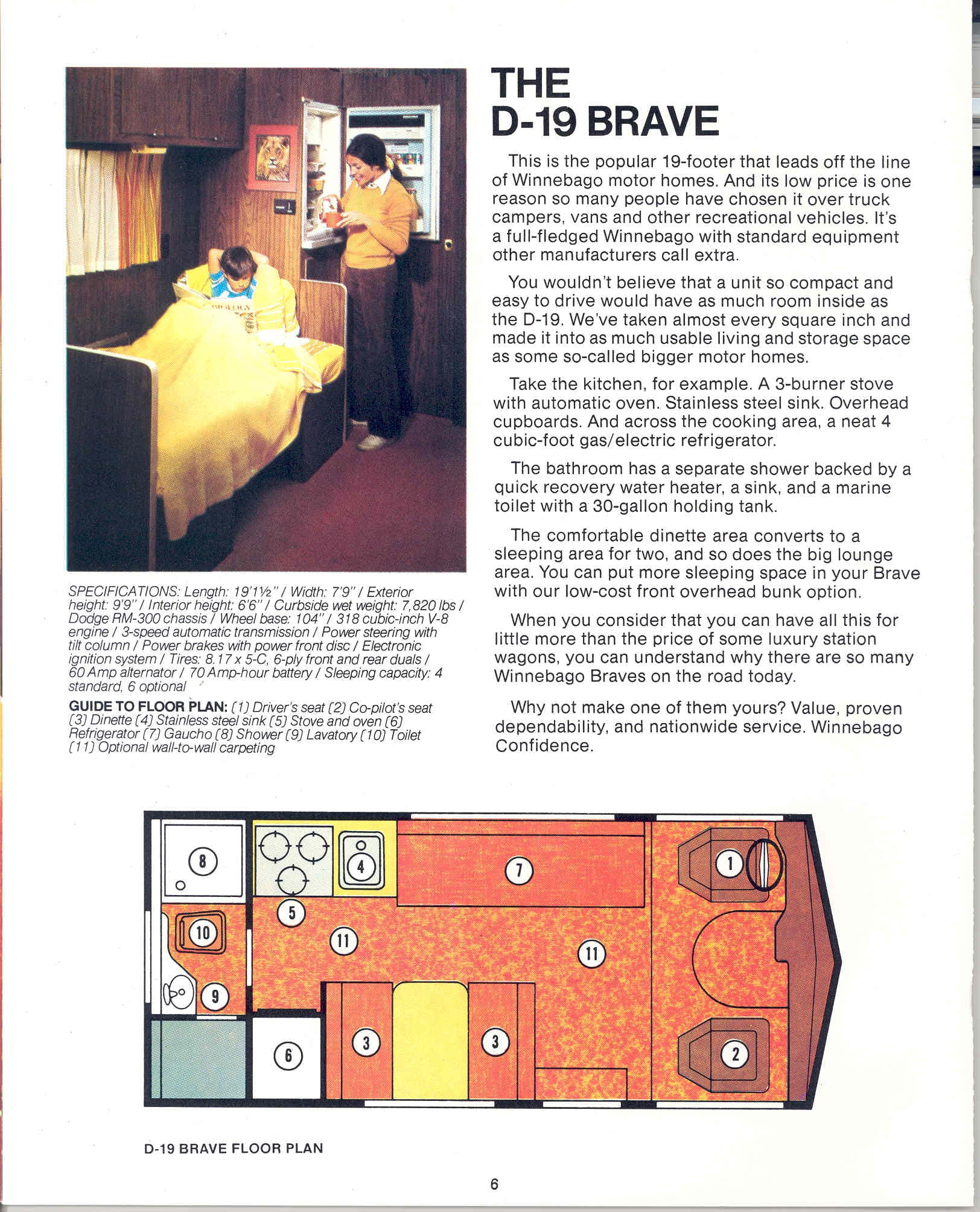 SPECIFICATIONS: Length: 19'1½" / Width: 7'9" / Exterior height: 9'9" / Interior height: 6'6" / Curbside wet weight: 7,820 lbs / Dodge RM-300 chassis / Wheel base: 104" / 318 cubic-inch V-8 engine / 3-speed automatic transmission / Power steering with tilt column / Power brakes with power front disc / Electronic ignition system / Tires: 8.17 x 5-C, 6-ply front and rear duals / 60 Amp alternator / 70 Amp-hour battery / Sleeping capacity: 4 standard, 6 optional

GUIDE TO FLOOR PLAN: (1) Driver's seat (2) Co-pilot's seat (3) Dinette (4) Stainless steel sink (5) Stove and oven (6) Refrigerator (7) Gaucho (8) Shower (9) Lavatory (10) Toilet (11) Optional wall-to-wall carpeting

THE D-19 BRAVE

This is the popular 19-footer that leads off the line of Winnebago motor homes. And its low price is one reason so many people have chosen it over truck campers, vans and other recreational vehicles. It's a full-fledged Winnebago with standard equipment other manufacturers call extra.

You wouldn't believe that a unit so compact and easy to drive would have as much room inside as the D-19. We've taken almost every square inch and made it into as much usable living and storage space as some so-called bigger motor homes.

Take the kitchen, for example. A 3-burner stove with automatic oven. Stainless steel sink. Overhead cupboards. And across the cooking area, a neat 4 cubic-foot gas/electric refrigerator.

The bathroom has a separate shower backed by a quick recovery water heater, a sink, and a marine toilet with a 30-gallon holding tank.

The comfortable dinette area converts to a sleeping area for two, and so does the big lounge area. You can put more sleeping space in your Brave with our low-cost front overhead bunk option.

When you consider that you can have all this for little more than the price of some luxury station wagons, you can understand why there are so many Winnebago Braves on the road today.

Why not make one of them yours? Value, proven dependability, and nationwide service. Winnebago Confidence.

8 4 7 1 5 10 11 11 9 6 3 3 2

D-19 BRAVE FLOOR PLAN

6